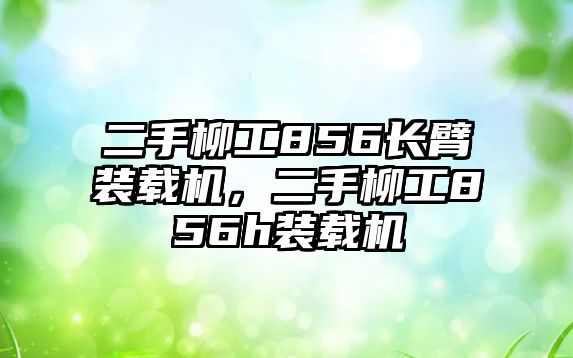 二手柳工856长臂装载机，二手柳工856h装载机